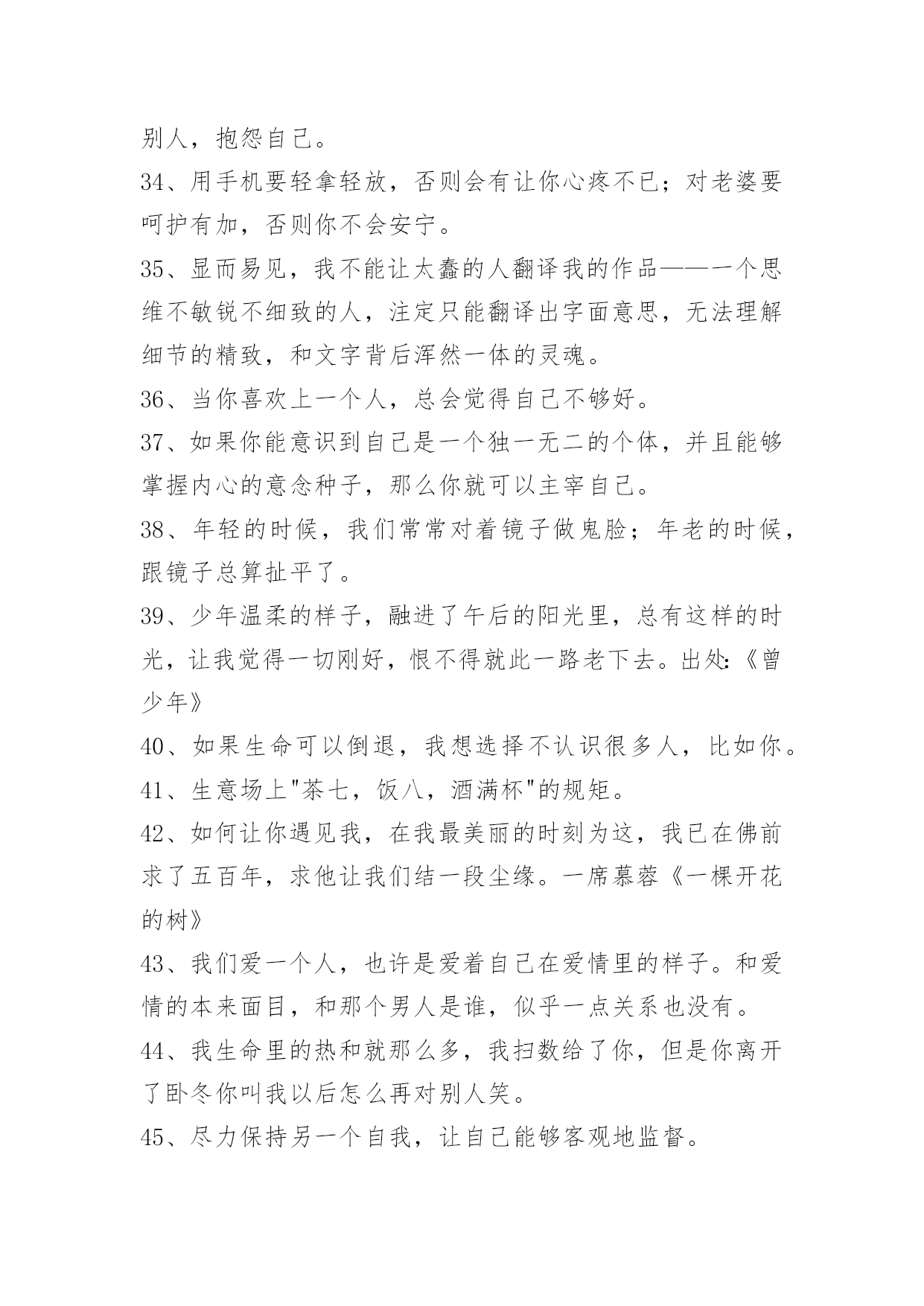 别人，抱怨自己。

34、用手机要轻拿轻放，否则会有让你心疼不已；对老婆要呵护有加，否则你不会安宁。

35、显而易见，我不能让太蠢的人翻译我的作品——一个思维不敏锐不细致的人，注定只能翻译出字面意思，无法理解细节的精致，和文字背后浑然一体的灵魂。

36、当你喜欢上一个人，总会觉得自己不够好。

37、如果你能意识到自己是一个独一无二的个体，并且能够掌握内心的意念种子，那么你就可以主宰自己。

38、年轻的时候，我们常常对着镜子做鬼脸；年老的时候，跟镜子总算扯平了。

39、少年温柔的样子，融进了午后的阳光里，总有这样的时光，让我觉得一切刚好，恨不得就此一路老下去。出处:《曾少年》

40、如果生命可以倒退，我想选择不认识很多人，比如你。

41、生意场上"茶七，饭八，酒满杯"的规矩。

42、如何让你遇见我，在我最美丽的时刻为这，我已在佛前求了五百年，求他让我们结一段尘缘。一席慕蓉《一棵开花的树》

43、我们爱一个人，也许是爱着自己在爱情里的样子。和爱情的本来面目，和那个男人是谁，似乎一点关系也没有。

44、我生命里的热和就那么多，我扫数给了你，但是你离开了卧冬你叫我以后怎么再对别人笑。

45、尽力保持另一个自我，让自己能够客观地监督。